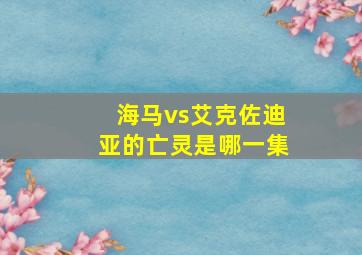 海马vs艾克佐迪亚的亡灵是哪一集